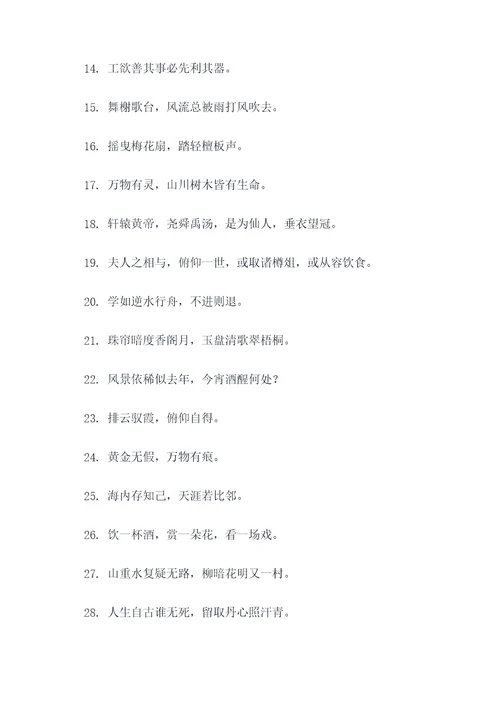 14. 工欲善其事必先利其器。

15. 舞榭歌台，风流总被雨打风吹去。

16. 摇曳梅花扇，踏轻檀板声。

17. 万物有灵，山川树木皆有生命。

18. 轩辕黄帝，尧舜禹汤，是为仙人，垂衣望冠。

19. 夫人之相与，俯仰一世，或取诸樽俎，或从容饮食。

20. 学如逆水行舟，不进则退。

21. 珠帘暗度香阁月，玉盘清歌翠梧桐。

22. 风景依稀似去年，今宵酒醒何处？

23. 排云驭霞，俯仰自得。

24. 黄金无假，万物有痕。

25. 海内存知己，天涯若比邻。

26. 饮一杯酒，赏一朵花，看一场戏。

27. 山重水复疑无路，柳暗花明又一村。

28. 人生自古谁无死，留取丹心照汗青。